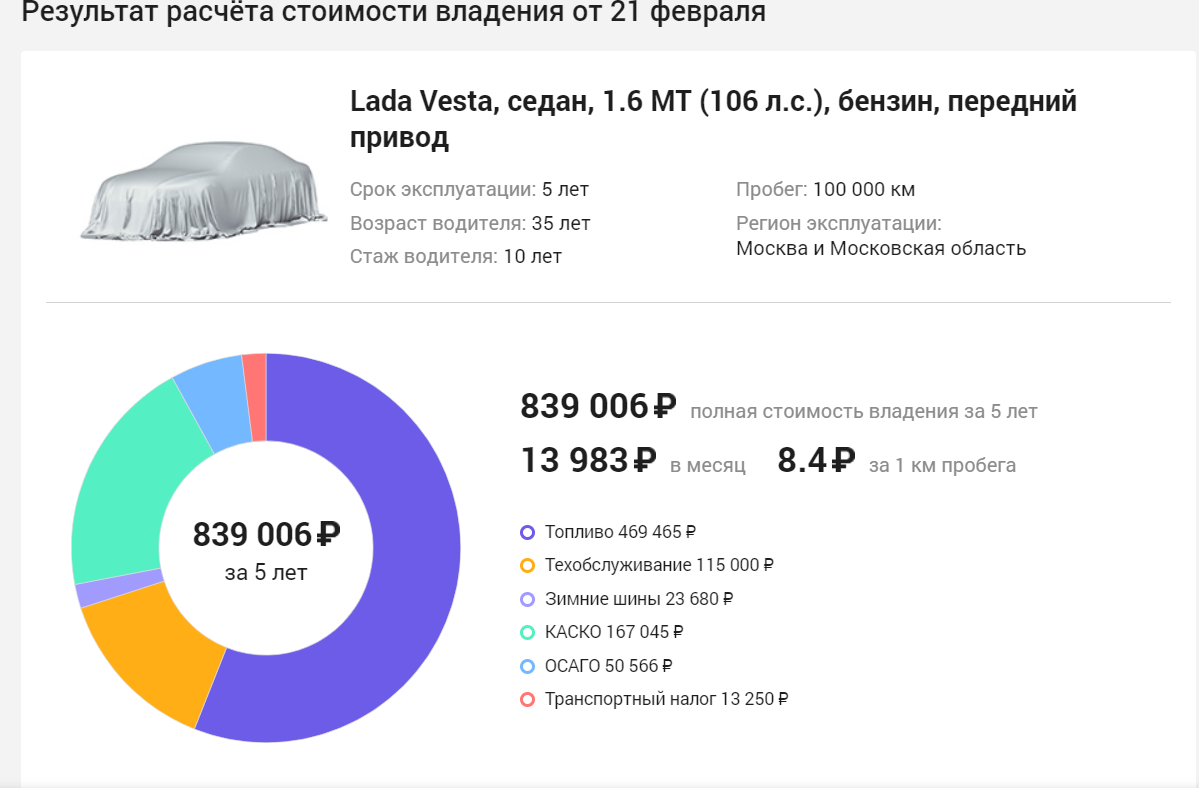 Результат расчёта стоимости владения от 21 февраля

Lada Vesta, седан, 1.6 MT (106 л.с.), бензин, передний привод

Срок эксплуатации: 5 лет
Возраст водителя: 35 лет
Стаж водителя: 10 лет

Пробег: 100 000 км
Регион эксплуатации:
Москва и Московская область

839 006 ₽
за 5 лет

839 006 ₽ полная стоимость владения за 5 лет
13 983 ₽ в месяц 8.4 ₽ за 1 км пробега

Топливо 469 465 ₽
Техобслуживание 115 000 ₽
Зимние шины 23 680 ₽
КАСКО 167 045 ₽
ОСАГО 50 566 ₽
Транспортный налог 13 250 ₽